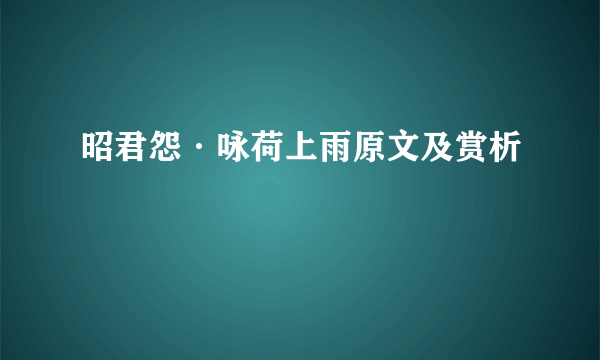 昭君怨·咏荷上雨原文及赏析